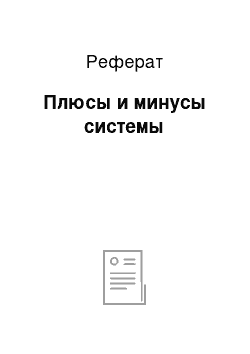 Реферат

Плюсы и минусы системы